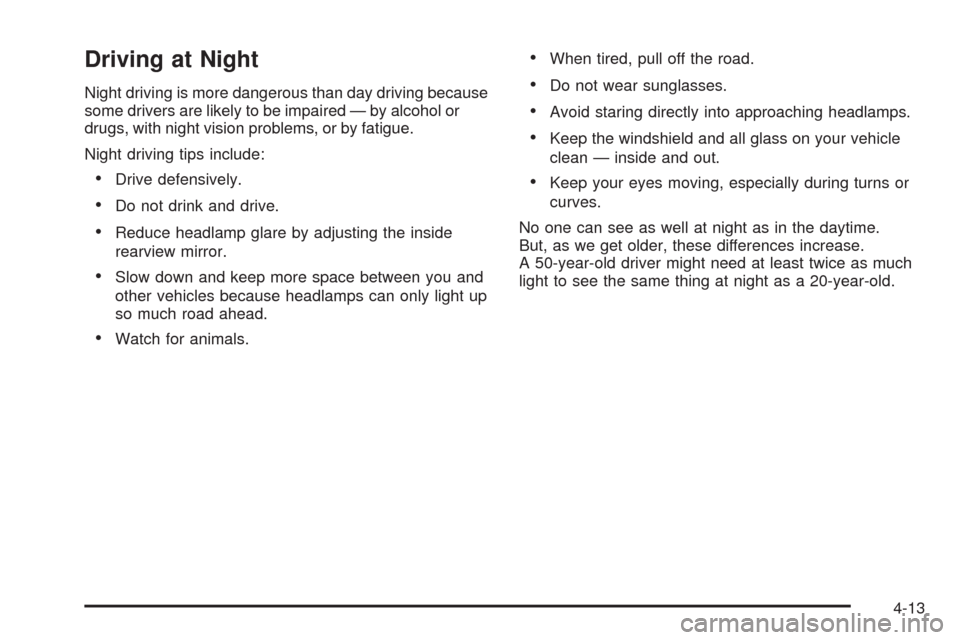 Driving at Night

Night driving is more dangerous than day driving because some drivers are likely to be impaired — by alcohol or drugs, with night vision problems, or by fatigue.

Night driving tips include:

• Drive defensively.

• Do not drink and drive.

• Reduce headlamp glare by adjusting the inside rearview mirror.

• Slow down and keep more space between you and other vehicles because headlamps can only light up so much road ahead.

• Watch for animals.

• When tired, pull off the road.

• Do not wear sunglasses.

• Avoid staring directly into approaching headlamps.

• Keep the windshield and all glass on your vehicle clean — inside and out.

• Keep your eyes moving, especially during turns or curves.

No one can see as well at night as in the daytime. But, as we get older, these differences increase. A 50-year-old driver might need at least twice as much light to see the same thing at night as a 20-year-old.

4-13

carmanualsonline.info